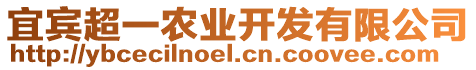 宜宾超一农业开发有限公司
http://ybcecilnoel.cn.coovee.com